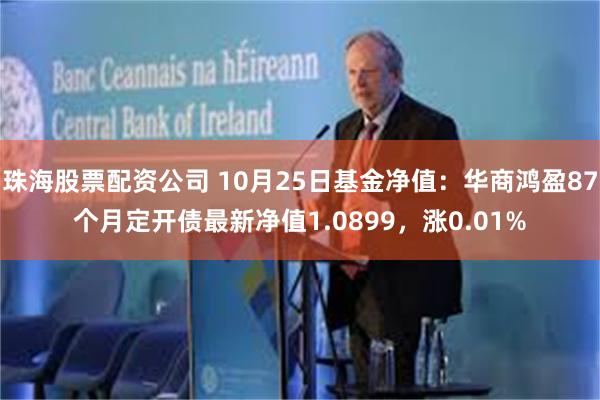 Banc Ceannais na hÉireann
Central Bank of Ireland

珠海股票配资公司 10月25日基金净值：华商鸿盈87个月定开债最新净值1.0899，涨0.01%